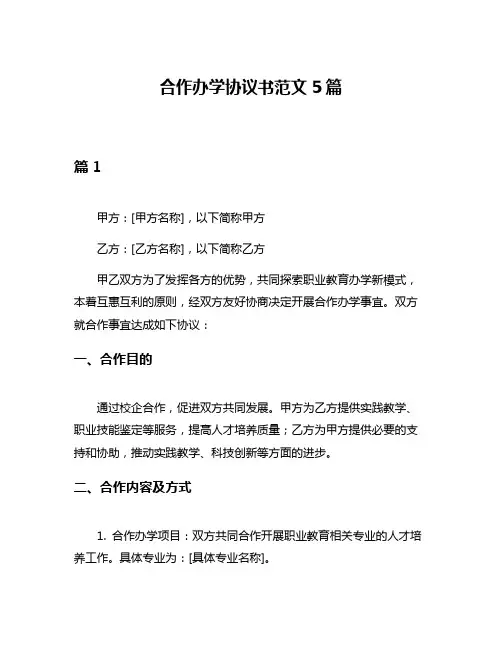 合作办学协议书范文 5 篇

篇 1

甲方：[甲方名称]，以下简称甲方

乙方：[乙方名称]，以下简称乙方

甲乙双方为了发挥各方的优势，共同探索职业教育办学新模式，本着互惠互利的原则，经双方友好协商决定开展合作办学事宜。双方就合作事宜达成如下协议：

一、合作目的

通过校企合作，促进双方共同发展。甲方为乙方提供实践教学、职业技能鉴定等服务，提高人才培养质量；乙方为甲方提供必要的支持和协助，推动实践教学、科技创新等方面的进步。

二、合作内容及方式

1. 合作办学项目：双方共同合作开展职业教育相关专业的人才培养工作。具体专业为：[具体专业名称]。